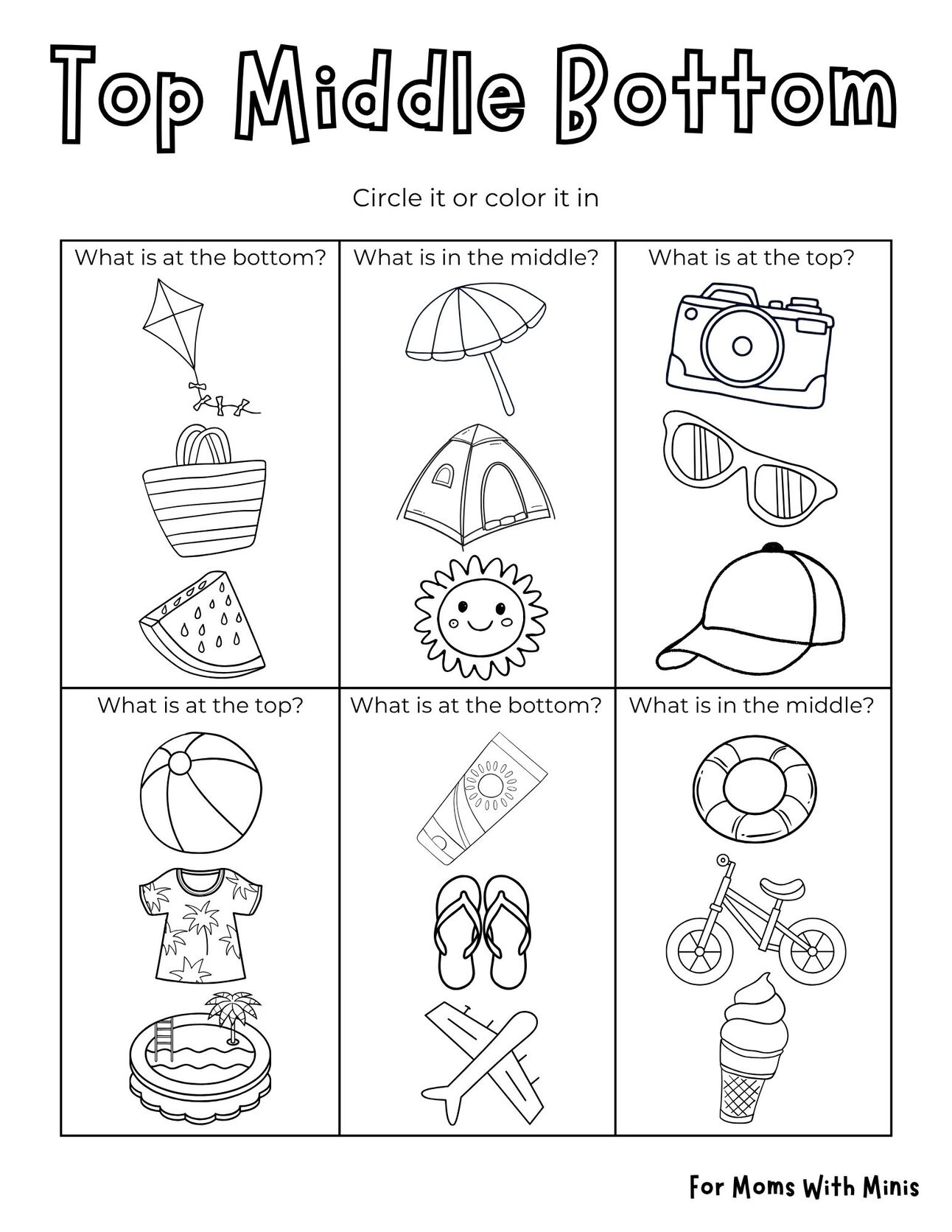 Top Middle Bottom

Circle it or color it in

| What is at the bottom? | What is in the middle? | What is at the top? |
|---|---|---|
| What is at the top? | What is at the bottom? | What is in the middle? |

For Moms With Minis